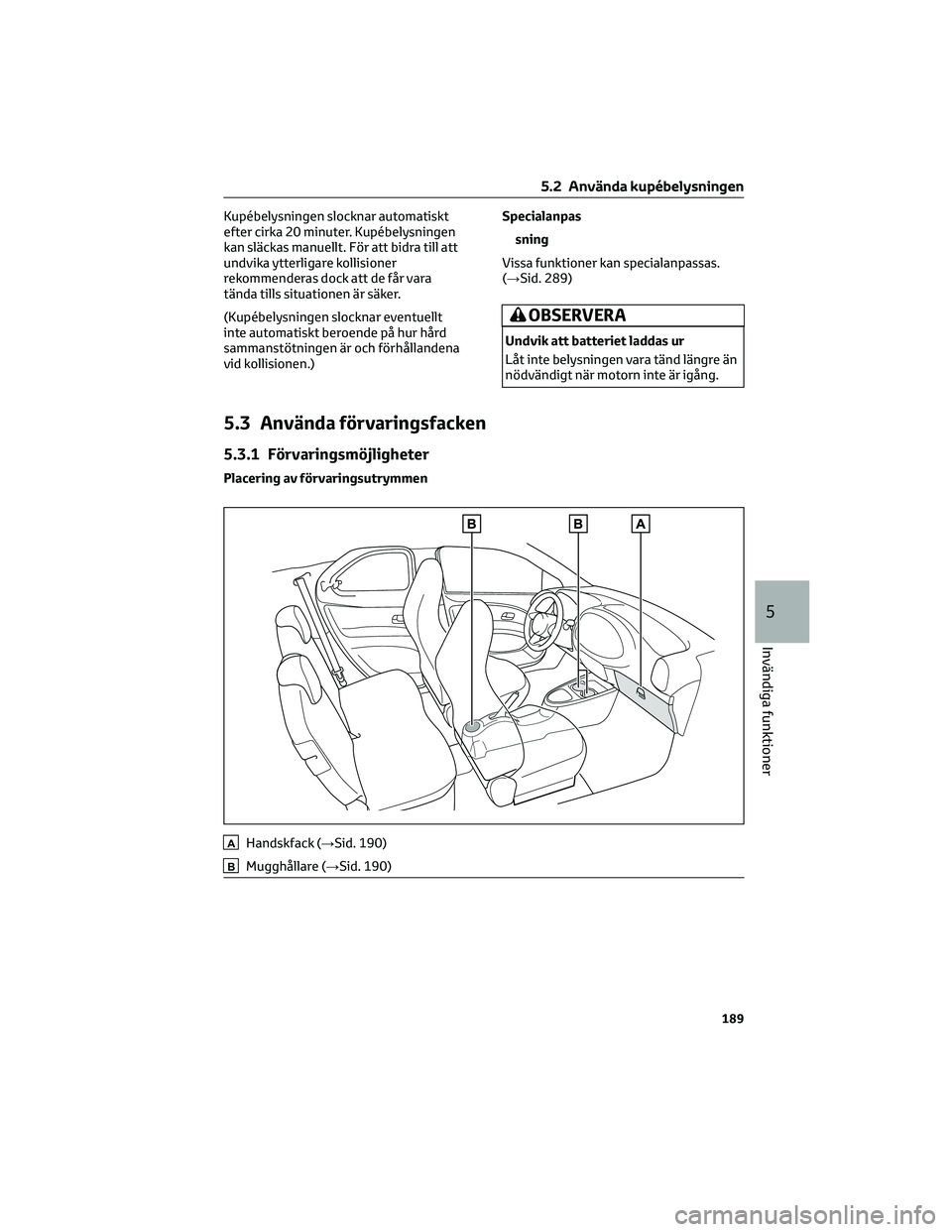 5.2 Använda kupébelysningen

Kupébelysningen slocknar automatiskt efter cirka 20 minuter. Kupébelysningen kan släckas manuellt. För att bidra till att undvika ytterligare kollisioner rekommenderas dock att de får vara tända tills situationen är säker.

(Kupébelysningen slocknar eventuellt inte automatiskt beroende på hur hård sammanstötningen är och förhållandena vid kollisionen.)

Specialanpas
sning

Vissa funktioner kan specialanpassas. (→Sid. 289)

OBSERVERA

Undvik att batteriet laddas ur

Låt inte belysningen vara tänd längre än nödvändigt när motorn inte är igång.

5.3 Använda förvaringsfacken

5.3.1 Förvaringsmöjligheter

Placering av förvaringsutrymmen

B B A

A Handskfack (→Sid. 190)

B Mugghållare (→Sid. 190)

5

Invändiga funktioner

189

carmanualsonline.info